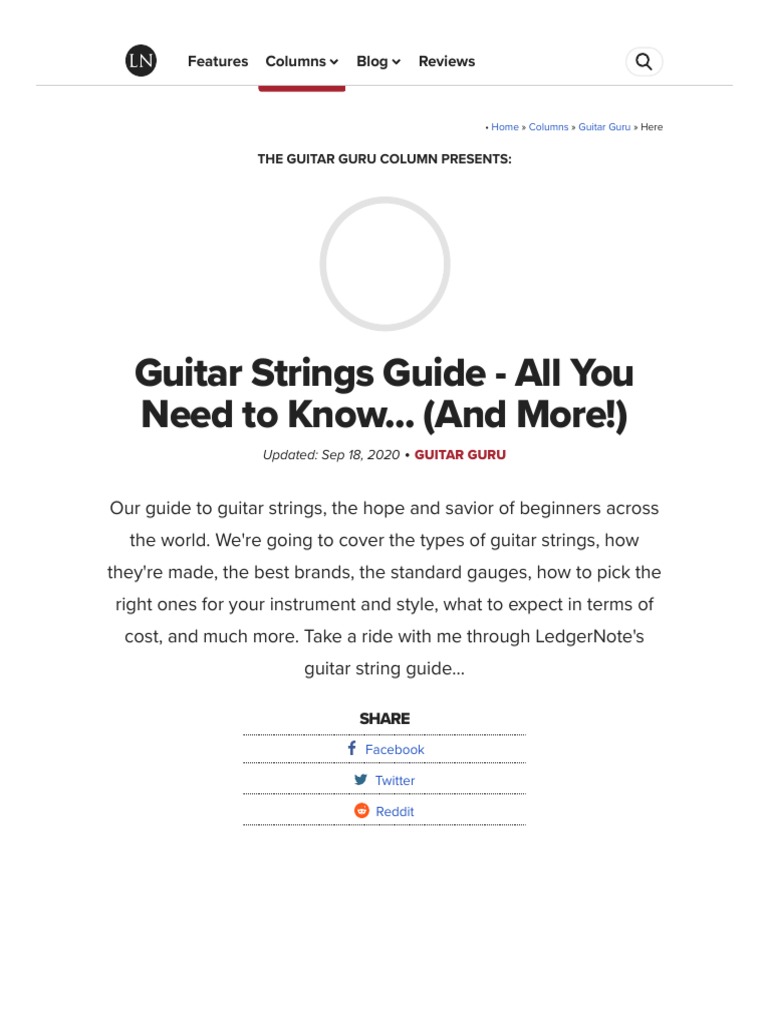 LN

Features Columns Blog Reviews

• Home » Columns » Guitar Guru » Here

THE GUITAR GURU COLUMN PRESENTS:

Guitar Strings Guide - All You Need to Know... (And More!)

Updated: Sep 18, 2020 • GUITAR GURU

Our guide to guitar strings, the hope and savior of beginners across the world. We're going to cover the types of guitar strings, how they're made, the best brands, the standard gauges, how to pick the right ones for your instrument and style, what to expect in terms of cost, and much more. Take a ride with me through LedgerNote's guitar string guide...

SHARE

Facebook

Twitter

Reddit